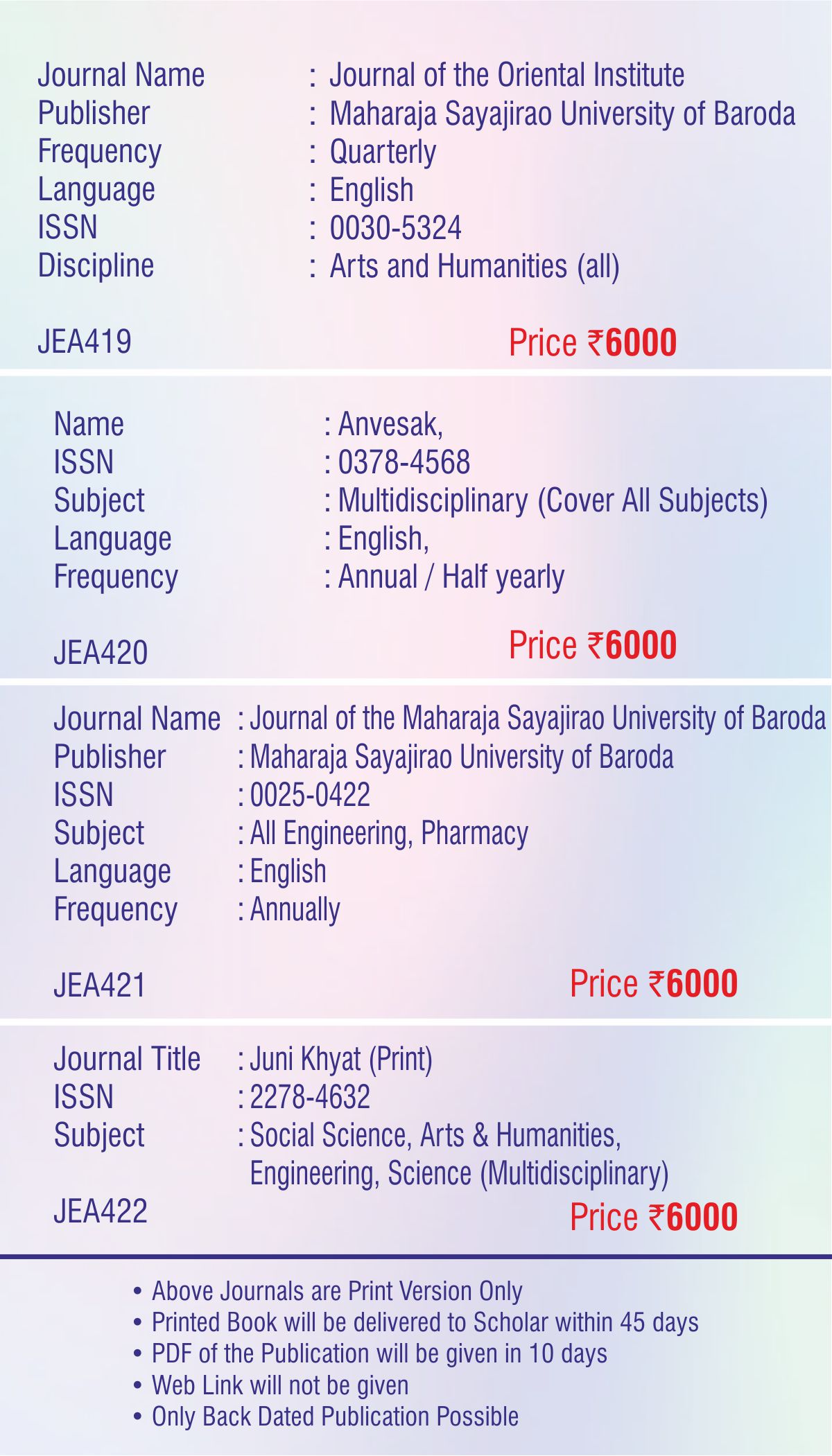 Journal Name : Journal of the Oriental Institute
Publisher : Maharaja Sayajirao University of Baroda
Frequency : Quarterly
Language : English
ISSN : 0030-5324
Discipline : Arts and Humanities (all)

JEA419 Price ₹6000

Name : Anvesak,
ISSN : 0378-4568
Subject : Multidisciplinary (Cover All Subjects)
Language : English,
Frequency : Annual / Half yearly

JEA420 Price ₹6000

Journal Name : Journal of the Maharaja Sayajirao University of Baroda
Publisher : Maharaja Sayajirao University of Baroda
ISSN : 0025-0422
Subject : All Engineering, Pharmacy
Language : English
Frequency : Annually

JEA421 Price ₹6000

Journal Title : Juni Khyat (Print)
ISSN : 2278-4632
Subject : Social Science, Arts & Humanities, Engineering, Science (Multidisciplinary)

JEA422 Price ₹6000

• Above Journals are Print Version Only
• Printed Book will be delivered to Scholar within 45 days
• PDF of the Publication will be given in 10 days
• Web Link will not be given
• Only Back Dated Publication Possible